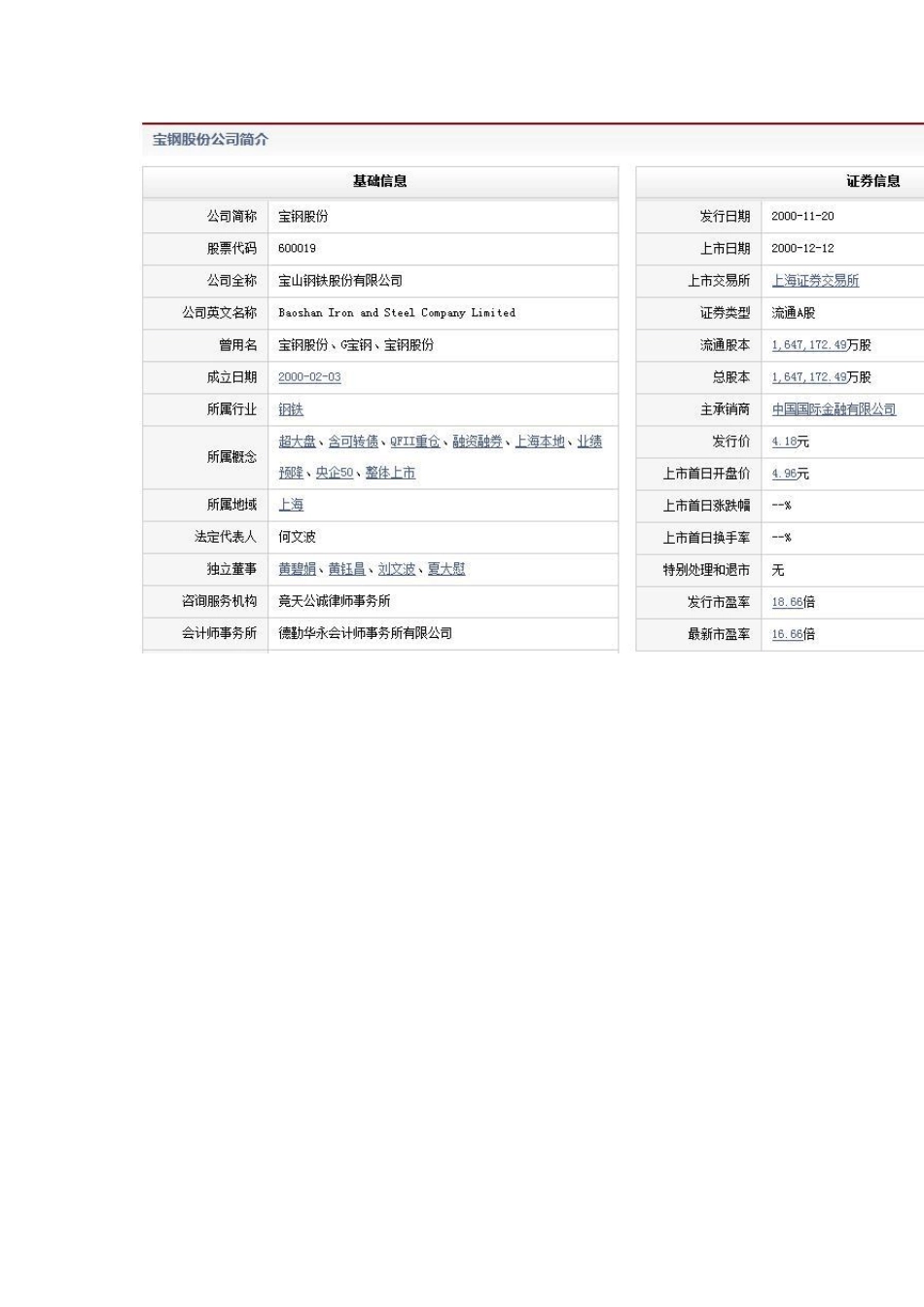 宝钢股份公司简介

| 基础信息 | |
|---|---|
| 公司简称 | 宝钢股份 |
| 股票代码 | 600019 |
| 公司全称 | 宝山钢铁股份有限公司 |
| 公司英文名称 | Baoshan Iron and Steel Company Limited |
| 曾用名 | 宝钢股份、G宝钢、宝钢股份 |
| 成立日期 | 2000-02-03 |
| 所属行业 | 钢铁 |
| 所属概念 | 超大盘、含可转债、QFII重仓、融资融券、上海本地、业绩预降、央企50、整体上市 |
| 所属地域 | 上海 |
| 法定代表人 | 何文波 |
| 独立董事 | 黄碧娟、黄钰昌、刘文波、夏大慰 |
| 咨询服务机构 | 竟天公诚律师事务所 |
| 会计师事务所 | 德勤华永会计师事务所有限公司 |

| 证券信息 | |
|---|---|
| 发行日期 | 2000-11-20 |
| 上市日期 | 2000-12-12 |
| 上市交易所 | 上海证券交易所 |
| 证券类型 | 流通A股 |
| 流通股本 | 1,647,172.49万股 |
| 总股本 | 1,647,172.49万股 |
| 主承销商 | 中国国际金融有限公司 |
| 发行价 | 4.18元 |
| 上市首日开盘价 | 4.96元 |
| 上市首日涨跌幅 | --% |
| 上市首日换手率 | --% |
| 特别处理和退市 | 无 |
| 发行市盈率 | 18.66倍 |
| 最新市盈率 | 16.66倍 |